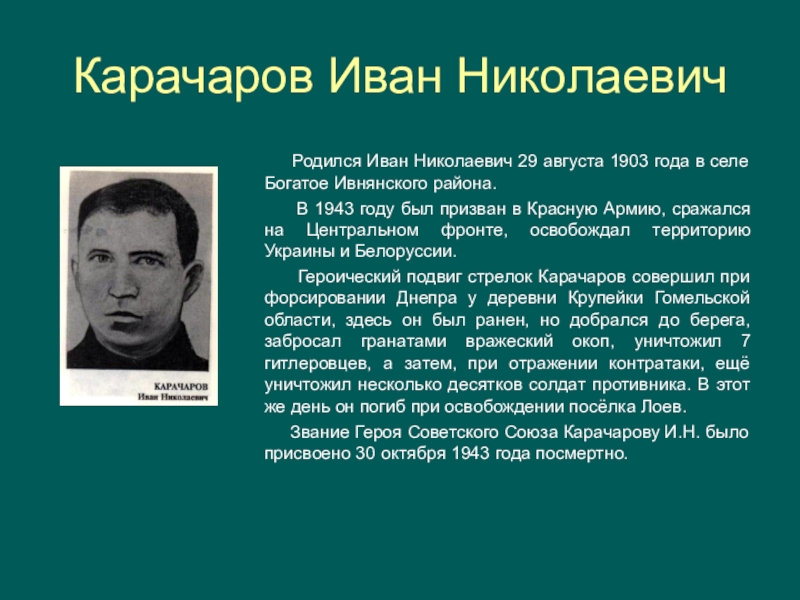 Карачаров Иван Николаевич

КАРАЧАРОВ
Иван Николаевич

Родился Иван Николаевич 29 августа 1903 года в селе Богатое Ивнянского района.

В 1943 году был призван в Красную Армию, сражался на Центральном фронте, освобождал территорию Украины и Белоруссии.

Героический подвиг стрелок Карачаров совершил при форсировании Днепра у деревни Крупейки Гомельской области, здесь он был ранен, но добрался до берега, забросал гранатами вражеский окоп, уничтожил 7 гитлеровцев, а затем, при отражении контратаки, ещё уничтожил несколько десятков солдат противника. В этот же день он погиб при освобождении посёлка Лоев.

Звание Героя Советского Союза Карачарову И.Н. было присвоено 30 октября 1943 года посмертно.